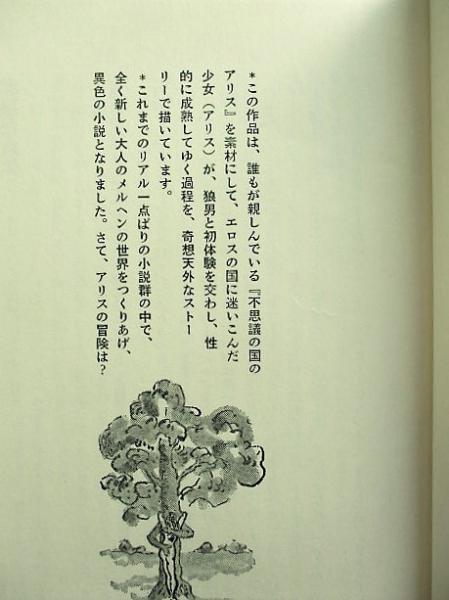 ＊この作品は、誰もが親しんでいる『不思議の国のアリス』を素材にして、エロスの国に迷いこんだ少女（アリス）が、狼男と初体験を交わし、性的に成熟してゆく過程を、奇想天外なストーリーで描いています。

＊これまでのリアル一点ばりの小説群の中で、全く新しい大人のメルヘンの世界をつくりあげ、異色の小説となりました。さて、アリスの冒険は？